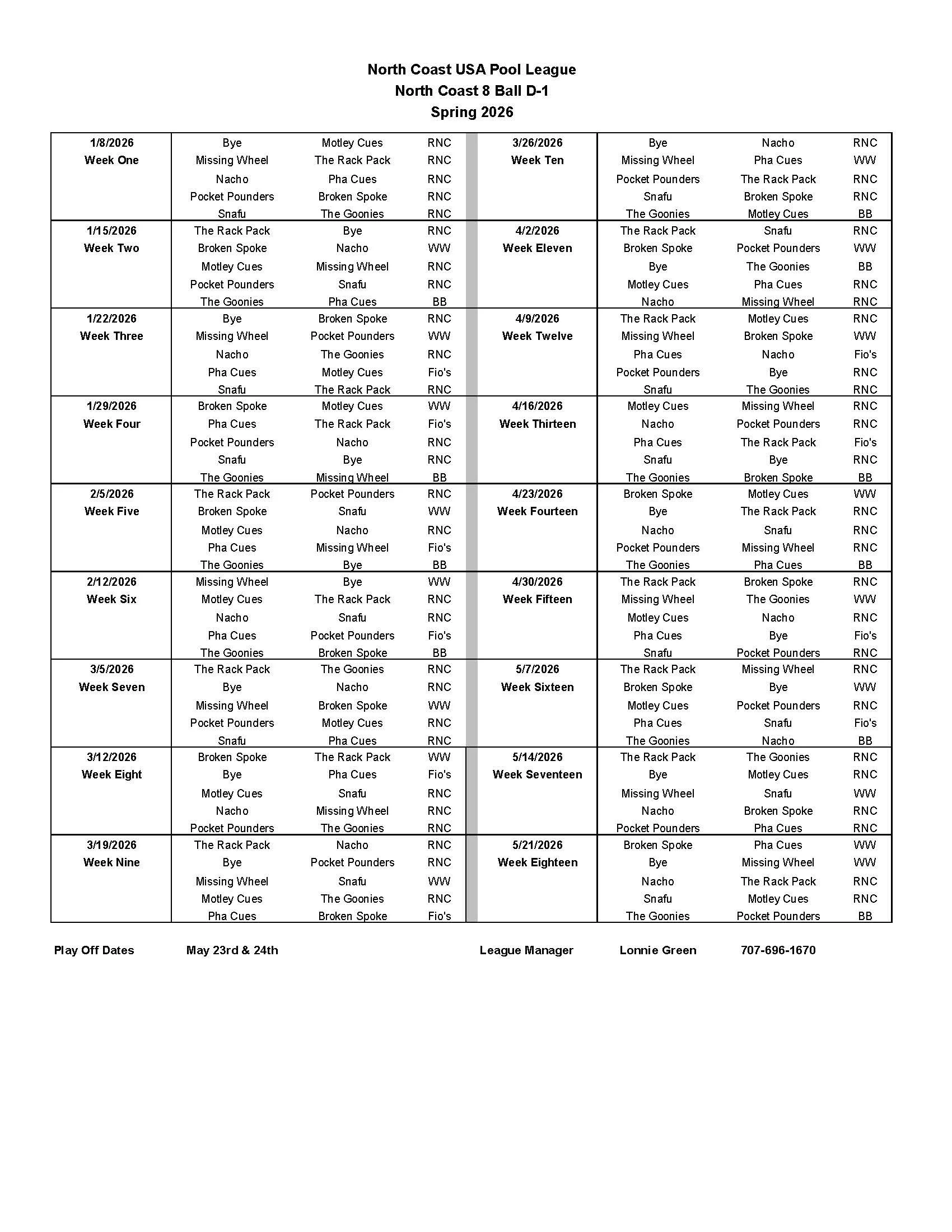 North Coast USA Pool League
North Coast 8 Ball D-1
Spring 2026

| | | | | | | | |
|---|---|---|---|---|---|---|---|
| 1/8/2026 | Bye | Motley Cues | RNC | 3/26/2026 | Bye | Nacho | RNC |
| Week One | Missing Wheel | The Rack Pack | RNC | Week Ten | Missing Wheel | Pha Cues | WW |
| | Nacho | Pha Cues | RNC | | Pocket Pounders | The Rack Pack | RNC |
| | Pocket Pounders | Broken Spoke | RNC | | Snafu | Broken Spoke | RNC |
| | Snafu | The Goonies | RNC | | The Goonies | Motley Cues | BB |
| 1/15/2026 | The Rack Pack | Bye | RNC | 4/2/2026 | The Rack Pack | Snafu | RNC |
| Week Two | Broken Spoke | Nacho | WW | Week Eleven | Broken Spoke | Pocket Pounders | WW |
| | Motley Cues | Missing Wheel | RNC | | Bye | The Goonies | BB |
| | Pocket Pounders | Snafu | RNC | | Motley Cues | Pha Cues | RNC |
| | The Goonies | Pha Cues | BB | | Nacho | Missing Wheel | RNC |
| 1/22/2026 | Bye | Broken Spoke | RNC | 4/9/2026 | The Rack Pack | Motley Cues | RNC |
| Week Three | Missing Wheel | Pocket Pounders | WW | Week Twelve | Missing Wheel | Broken Spoke | WW |
| | Nacho | The Goonies | RNC | | Pha Cues | Nacho | Fio's |
| | Pha Cues | Motley Cues | Fio's | | Pocket Pounders | Bye | RNC |
| | Snafu | The Rack Pack | RNC | | Snafu | The Goonies | RNC |
| 1/29/2026 | Broken Spoke | Motley Cues | WW | 4/16/2026 | Motley Cues | Missing Wheel | RNC |
| Week Four | Pha Cues | The Rack Pack | Fio's | Week Thirteen | Nacho | Pocket Pounders | RNC |
| | Pocket Pounders | Nacho | RNC | | Pha Cues | The Rack Pack | Fio's |
| | Snafu | Bye | RNC | | Snafu | Bye | RNC |
| | The Goonies | Missing Wheel | BB | | The Goonies | Broken Spoke | BB |
| 2/5/2026 | The Rack Pack | Pocket Pounders | RNC | 4/23/2026 | Broken Spoke | Motley Cues | WW |
| Week Five | Broken Spoke | Snafu | WW | Week Fourteen | Bye | The Rack Pack | RNC |
| | Motley Cues | Nacho | RNC | | Nacho | Snafu | RNC |
| | Pha Cues | Missing Wheel | Fio's | | Pocket Pounders | Missing Wheel | RNC |
| | The Goonies | Bye | BB | | The Goonies | Pha Cues | BB |
| 2/12/2026 | Missing Wheel | Bye | WW | 4/30/2026 | The Rack Pack | Broken Spoke | RNC |
| Week Six | Motley Cues | The Rack Pack | RNC | Week Fifteen | Missing Wheel | The Goonies | WW |
| | Nacho | Snafu | RNC | | Motley Cues | Nacho | RNC |
| | Pha Cues | Pocket Pounders | Fio's | | Pha Cues | Bye | Fio's |
| | The Goonies | Broken Spoke | BB | | Snafu | Pocket Pounders | RNC |
| 3/5/2026 | The Rack Pack | The Goonies | RNC | 5/7/2026 | The Rack Pack | Missing Wheel | RNC |
| Week Seven | Bye | Nacho | RNC | Week Sixteen | Broken Spoke | Bye | WW |
| | Missing Wheel | Broken Spoke | WW | | Motley Cues | Pocket Pounders | RNC |
| | Pocket Pounders | Motley Cues | RNC | | Pha Cues | Snafu | Fio's |
| | Snafu | Pha Cues | RNC | | The Goonies | Nacho | BB |
| 3/12/2026 | Broken Spoke | The Rack Pack | WW | 5/14/2026 | The Rack Pack | The Goonies | RNC |
| Week Eight | Bye | Pha Cues | Fio's | Week Seventeen | Bye | Motley Cues | RNC |
| | Motley Cues | Snafu | RNC | | Missing Wheel | Snafu | WW |
| | Nacho | Missing Wheel | RNC | | Nacho | Broken Spoke | RNC |
| | Pocket Pounders | The Goonies | RNC | | Pocket Pounders | Pha Cues | RNC |
| 3/19/2026 | The Rack Pack | Nacho | RNC | 5/21/2026 | Broken Spoke | Pha Cues | WW |
| Week Nine | Bye | Pocket Pounders | RNC | Week Eighteen | Bye | Missing Wheel | WW |
| | Missing Wheel | Snafu | WW | | Nacho | The Rack Pack | RNC |
| | Motley Cues | The Goonies | RNC | | Snafu | Motley Cues | RNC |
| | Pha Cues | Broken Spoke | Fio's | | The Goonies | Pocket Pounders | BB |

Play Off Dates May 23rd & 24th League Manager Lonnie Green 707-696-1670